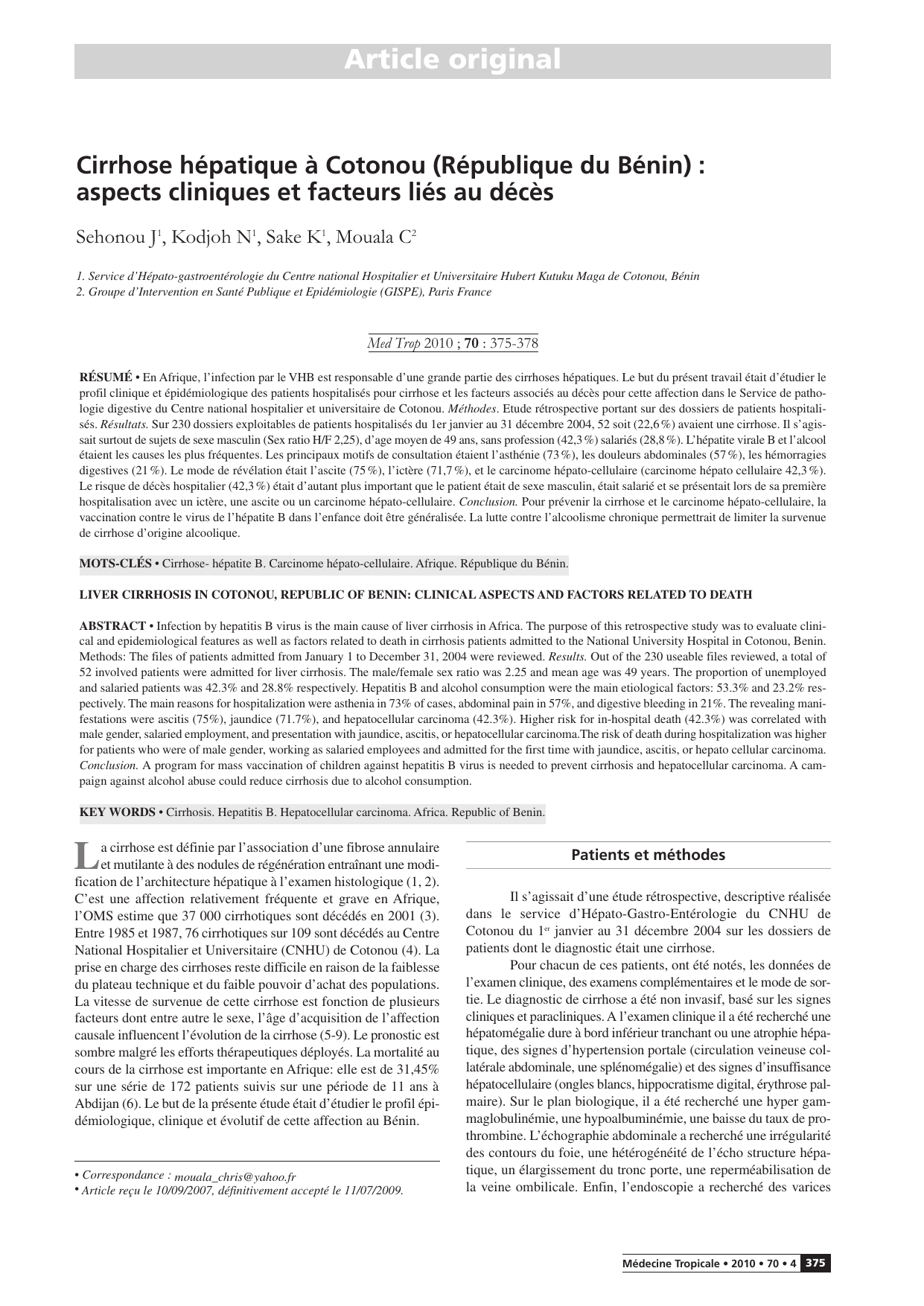 Article original

Cirrhose hépatique à Cotonou (République du Bénin) : aspects cliniques et facteurs liés au décès

Sehonou J$^1$, Kodjoh N$^1$, Sake K$^1$, Mouala C$^2$

1. Service d'Hépato-gastroentérologie du Centre national Hospitalier et Universitaire Hubert Kutuku Maga de Cotonou, Bénin
2. Groupe d'Intervention en Santé Publique et Epidémiologie (GISPE), Paris France

Med Trop 2010 ; 70 : 375-378

RÉSUMÉ • En Afrique, l'infection par le VHB est responsable d'une grande partie des cirrhoses hépatiques. Le but du présent travail était d'étudier le profil clinique et épidémiologique des patients hospitalisés pour cirrhose et les facteurs associés au décès pour cette affection dans le Service de pathologie digestive du Centre national hospitalier et universitaire de Cotonou. Méthodes. Etude rétrospective portant sur des dossiers de patients hospitalisés. Résultats. Sur 230 dossiers exploitables de patients hospitalisés du 1er janvier au 31 décembre 2004, 52 soit (22,6%) avaient une cirrhose. Il s'agissait surtout de sujets de sexe masculin (Sex ratio H/F 2,25), d'age moyen de 49 ans, sans profession (42,3%) salariés (28,8%). L'hépatite virale B et l'alcool étaient les causes les plus fréquentes. Les principaux motifs de consultation étaient l'asthénie (73%), les douleurs abdominales (57%), les hémorragies digestives (21%). Le mode de révélation était l'ascite (75%), l'ictère (71,7%), et le carcinome hépato-cellulaire (carcinome hépato cellulaire 42,3%). Le risque de décès hospitalier (42,3%) était d'autant plus important que le patient était de sexe masculin, était salarié et se présentait lors de sa première hospitalisation avec un ictère, une ascite ou un carcinome hépato-cellulaire. Conclusion. Pour prévenir la cirrhose et le carcinome hépato-cellulaire, la vaccination contre le virus de l'hépatite B dans l'enfance doit être généralisée. La lutte contre l'alcoolisme chronique permettrait de limiter la survenue de cirrhose d'origine alcoolique.

MOTS-CLÉS • Cirrhose- hépatite B. Carcinome hépato-cellulaire. Afrique. République du Bénin.

LIVER CIRRHOSIS IN COTONOU, REPUBLIC OF BENIN: CLINICAL ASPECTS AND FACTORS RELATED TO DEATH

ABSTRACT • Infection by hepatitis B virus is the main cause of liver cirrhosis in Africa. The purpose of this retrospective study was to evaluate clinical and epidemiological features as well as factors related to death in cirrhosis patients admitted to the National University Hospital in Cotonou, Benin. Methods: The files of patients admitted from January 1 to December 31, 2004 were reviewed. Results. Out of the 230 useable files reviewed, a total of 52 involved patients were admitted for liver cirrhosis. The male/female sex ratio was 2.25 and mean age was 49 years. The proportion of unemployed and salaried patients was 42.3% and 28.8% respectively. Hepatitis B and alcohol consumption were the main etiological factors: 53.3% and 23.2% respectively. The main reasons for hospitalization were asthenia in 73% of cases, abdominal pain in 57%, and digestive bleeding in 21%. The revealing manifestations were ascitis (75%), jaundice (71.7%), and hepatocellular carcinoma (42.3%). Higher risk for in-hospital death (42.3%) was correlated with male gender, salaried employment, and presentation with jaundice, ascitis, or hepatocellular carcinoma.The risk of death during hospitalization was higher for patients who were of male gender, working as salaried employees and admitted for the first time with jaundice, ascitis, or hepato cellular carcinoma. Conclusion. A program for mass vaccination of children against hepatitis B virus is needed to prevent cirrhosis and hepatocellular carcinoma. A campaign against alcohol abuse could reduce cirrhosis due to alcohol consumption.

KEY WORDS • Cirrhosis. Hepatitis B. Hepatocellular carcinoma. Africa. Republic of Benin.

La cirrhose est définie par l'association d'une fibrose annulaire et mutilante à des nodules de régénération entraînant une modification de l'architecture hépatique à l'examen histologique (1, 2). C'est une affection relativement fréquente et grave en Afrique, l'OMS estime que 37 000 cirrhotiques sont décédés en 2001 (3). Entre 1985 et 1987, 76 cirrhotiques sur 109 sont décédés au Centre National Hospitalier et Universitaire (CNHU) de Cotonou (4). La prise en charge des cirrhoses reste difficile en raison de la faiblesse du plateau technique et du faible pouvoir d'achat des populations. La vitesse de survenue de cette cirrhose est fonction de plusieurs facteurs dont entre autre le sexe, l'âge d'acquisition de l'affection causale influencent l'évolution de la cirrhose (5-9). Le pronostic est sombre malgré les efforts thérapeutiques déployés. La mortalité au cours de la cirrhose est importante en Afrique: elle est de 31,45% sur une série de 172 patients suivis sur une période de 11 ans à Abdijan (6). Le but de la présente étude était d'étudier le profil épidémiologique, clinique et évolutif de cette affection au Bénin.

• Correspondance : mouala_chris@yahoo.fr
• Article reçu le 10/09/2007, définitivement accepté le 11/07/2009.

Patients et méthodes

Il s'agissait d'une étude rétrospective, descriptive réalisée dans le service d'Hépato-Gastro-Entérologie du CNHU de Cotonou du 1$^{er}$ janvier au 31 décembre 2004 sur les dossiers de patients dont le diagnostic était une cirrhose.

Pour chacun de ces patients, ont été notés, les données de l'examen clinique, des examens complémentaires et le mode de sortie. Le diagnostic de cirrhose a été non invasif, basé sur les signes cliniques et paracliniques. A l'examen clinique il a été recherché une hépatomégalie dure à bord inférieur tranchant ou une atrophie hépatique, des signes d'hypertension portale (circulation veineuse collatérale abdominale, une splénomégalie) et des signes d'insuffisance hépatocellulaire (ongles blancs, hippocratisme digital, érythrose palmaire). Sur le plan biologique, il a été recherché une hyper gammaglobulinémie, une hypoalbuminémie, une baisse du taux de prothrombine. L'échographie abdominale a recherché une irrégularité des contours du foie, une hétérogénéité de l'écho structure hépatique, un élargissement du tronc porte, une reperméabilisation de la veine ombilicale. Enfin, l'endoscopie a recherché des varices

Médecine Tropicale • 2010 • 70 • 4 375